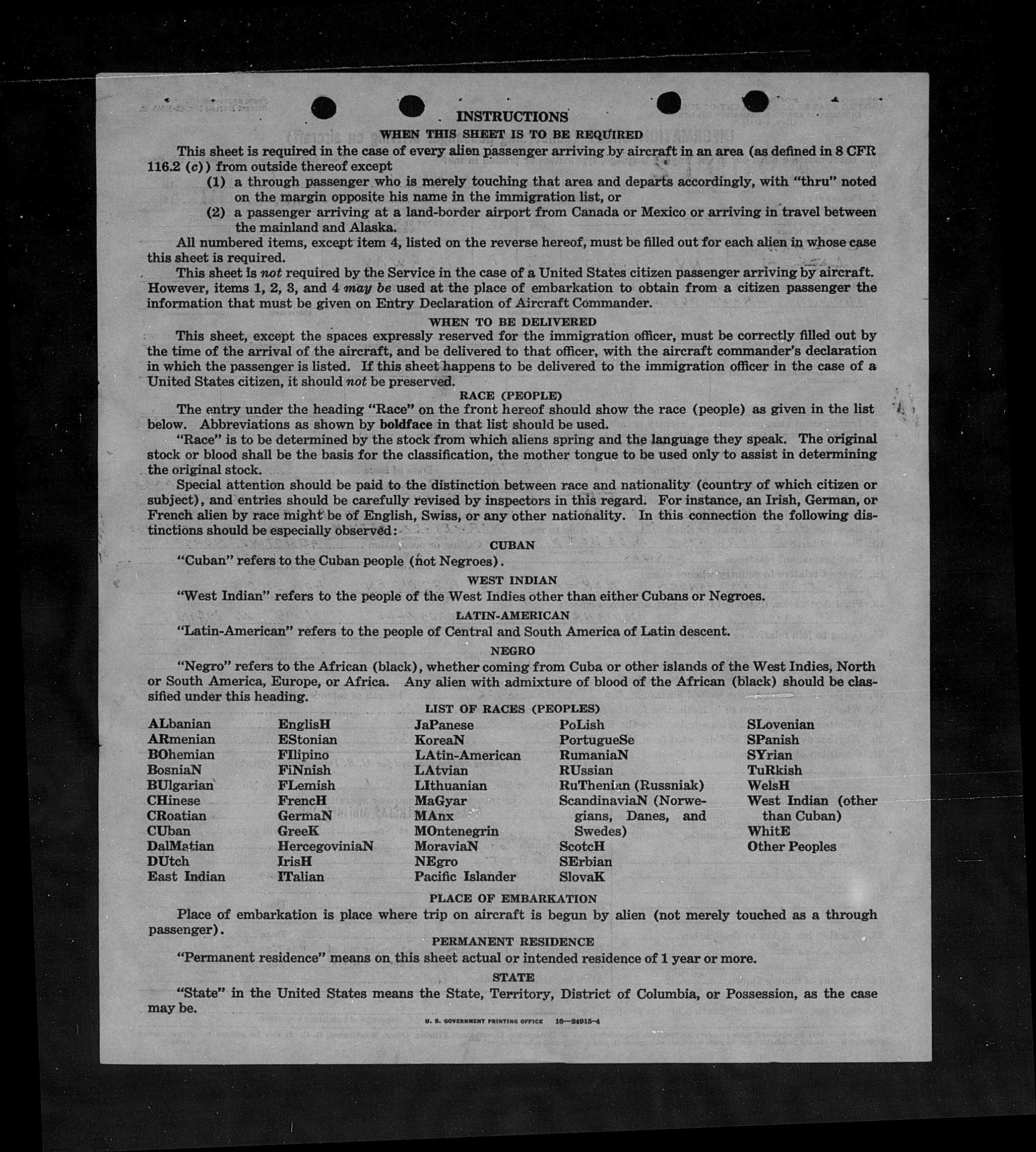 INSTRUCTIONS

WHEN THIS SHEET IS TO BE REQUIRED

This sheet is required in the case of every alien passenger arriving by aircraft in an area (as defined in 8 CFR 116.2 (c)) from outside thereof except

(1) a through passenger who is merely touching that area and departs accordingly, with "thru" noted on the margin opposite his name in the immigration list, or

(2) a passenger arriving at a land-border airport from Canada or Mexico or arriving in travel between the mainland and Alaska.

All numbered items, except item 4, listed on the reverse hereof, must be filled out for each alien in whose case this sheet is required.

This sheet is not required by the Service in the case of a United States citizen passenger arriving by aircraft. However, items 1, 2, 3, and 4 may be used at the place of embarkation to obtain from a citizen passenger the information that must be given on Entry Declaration of Aircraft Commander.

WHEN TO BE DELIVERED

This sheet, except the spaces expressly reserved for the immigration officer, must be correctly filled out by the time of the arrival of the aircraft, and be delivered to that officer, with the aircraft commander's declaration in which the passenger is listed. If this sheet happens to be delivered to the immigration officer in the case of a United States citizen, it should not be preserved.

RACE (PEOPLE)

The entry under the heading "Race" on the front hereof should show the race (people) as given in the list below. Abbreviations as shown by boldface in that list should be used.

"Race" is to be determined by the stock from which aliens spring and the language they speak. The original stock or blood shall be the basis for the classification, the mother tongue to be used only to assist in determining the original stock.

Special attention should be paid to the distinction between race and nationality (country of which citizen or subject), and entries should be carefully revised by inspectors in this regard. For instance, an Irish, German, or French alien by race might be of English, Swiss, or any other nationality. In this connection the following distinctions should be especially observed:

CUBAN

"Cuban" refers to the Cuban people (not Negroes).

WEST INDIAN

"West Indian" refers to the people of the West Indies other than either Cubans or Negroes.

LATIN-AMERICAN

"Latin-American" refers to the people of Central and South America of Latin descent.

NEGRO

"Negro" refers to the African (black), whether coming from Cuba or other islands of the West Indies, North or South America, Europe, or Africa. Any alien with admixture of blood of the African (black) should be classified under this heading.

LIST OF RACES (PEOPLES)

ALbanian
ARmenian
BOhemian
BosniaN
BUlgarian
CHinese
CRoatian
CUban
DalMatian
DUtch
East Indian

EnglisH
EStonian
FIlipino
FiNnish
FLemish
FrencH
GermaN
GreeK
HercegoviniaN
IrisH
ITalian

JaPanese
KoreaN
LAtin-American
LAtvian
LIthuanian
MaGyar
MAnx
MOntenegrin
MoraviaN
NEgro
Pacific Islander

PoLish
PortugueSe
RumaniaN
RUssian
RuThenian (Russniak)
ScandinaviaN (Norwegians, Danes, and Swedes)
ScotcH
SErbian
SlovaK

SLovenian
SPanish
SYrian
TuRkish
WelsH
West Indian (other than Cuban)
WhitE
Other Peoples

PLACE OF EMBARKATION

Place of embarkation is place where trip on aircraft is begun by alien (not merely touched as a through passenger).

PERMANENT RESIDENCE

"Permanent residence" means on this sheet actual or intended residence of 1 year or more.

STATE

"State" in the United States means the State, Territory, District of Columbia, or Possession, as the case may be.

U. S. GOVERNMENT PRINTING OFFICE 16—24915-4